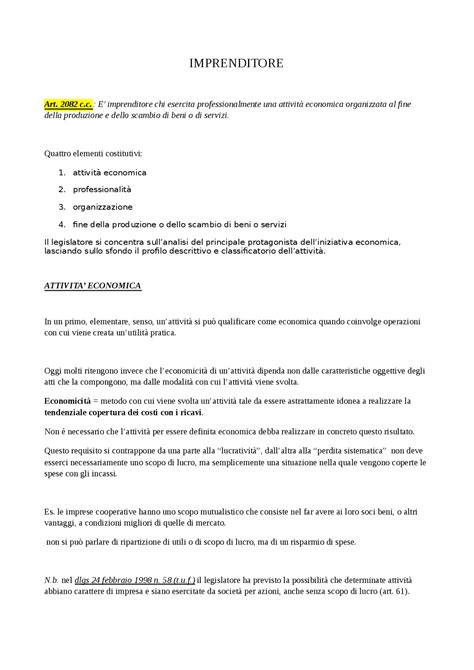 IMPRENDITORE

Art. 2082 c.c. : E' imprenditore chi esercita professionalmente una attività economica organizzata al fine della produzione e dello scambio di beni o di servizi.

Quattro elementi costitutivi:

1. attività economica
2. professionalità
3. organizzazione
4. fine della produzione o dello scambio di beni o servizi

Il legislatore si concentra sull'analisi del principale protagonista dell'iniziativa economica, lasciando sullo sfondo il profilo descrittivo e classificatorio dell'attività.

ATTIVITA' ECONOMICA

In un primo, elementare, senso, un'attività si può qualificare come economica quando coinvolge operazioni con cui viene creata un'utilità pratica.

Oggi molti ritengono invece che l'economicità di un'attività dipenda non dalle caratteristiche oggettive degli atti che la compongono, ma dalle modalità con cui l'attività viene svolta.

Economicità = metodo con cui viene svolta un'attività tale da essere astrattamente idonea a realizzare la tendenziale copertura dei costi con i ricavi.

Non è necessario che l'attività per essere definita economica debba realizzare in concreto questo risultato.

Questo requisito si contrappone da una parte alla "lucratività", dall'altra alla "perdita sistematica" non deve esserci necessariamente uno scopo di lucro, ma semplicemente una situazione nella quale vengono coperte le spese con gli incassi.

Es. le imprese cooperative hanno uno scopo mutualistico che consiste nel far avere ai loro soci beni, o altri vantaggi, a condizioni migliori di quelle di mercato.

non si può parlare di ripartizione di utili o di scopo di lucro, ma di un risparmio di spese.

N.b. nel dlgs 24 febbraio 1998 n. 58 (t.u.f.) il legislatore ha previsto la possibilità che determinate attività abbiano carattere di impresa e siano esercitate da società per azioni, anche senza scopo di lucro (art. 61).